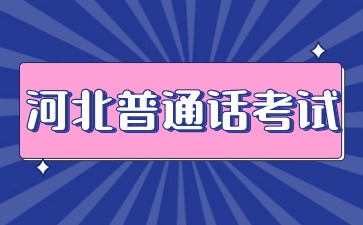 河北普通话考试